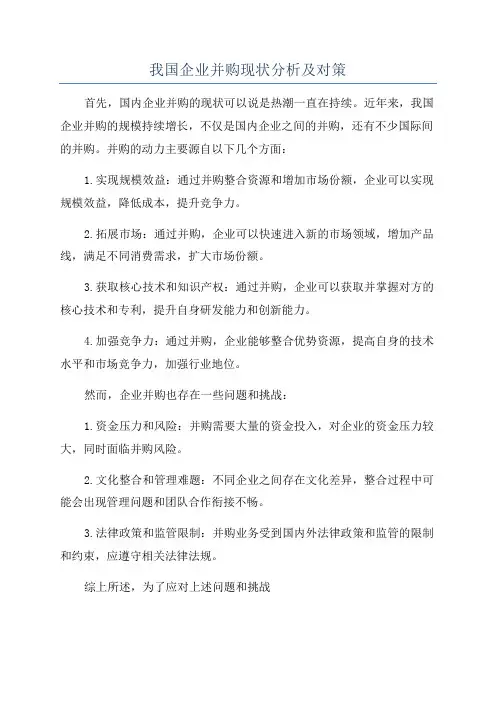 我国企业并购现状分析及对策

首先，国内企业并购的现状可以说是热潮一直在持续。近年来，我国企业并购的规模持续增长，不仅是国内企业之间的并购，还有不少国际间的并购。并购的动力主要源自以下几个方面：

1.实现规模效益：通过并购整合资源和增加市场份额，企业可以实现规模效益，降低成本，提升竞争力。

2.拓展市场：通过并购，企业可以快速进入新的市场领域，增加产品线，满足不同消费需求，扩大市场份额。

3.获取核心技术和知识产权：通过并购，企业可以获取并掌握对方的核心技术和专利，提升自身研发能力和创新能力。

4.加强竞争力：通过并购，企业能够整合优势资源，提高自身的技术水平和市场竞争力，加强行业地位。

然而，企业并购也存在一些问题和挑战：

1.资金压力和风险：并购需要大量的资金投入，对企业的资金压力较大，同时面临并购风险。

2.文化整合和管理难题：不同企业之间存在文化差异，整合过程中可能会出现管理问题和团队合作衔接不畅。

3.法律政策和监管限制：并购业务受到国内外法律政策和监管的限制和约束，应遵守相关法律法规。

综上所述，为了应对上述问题和挑战